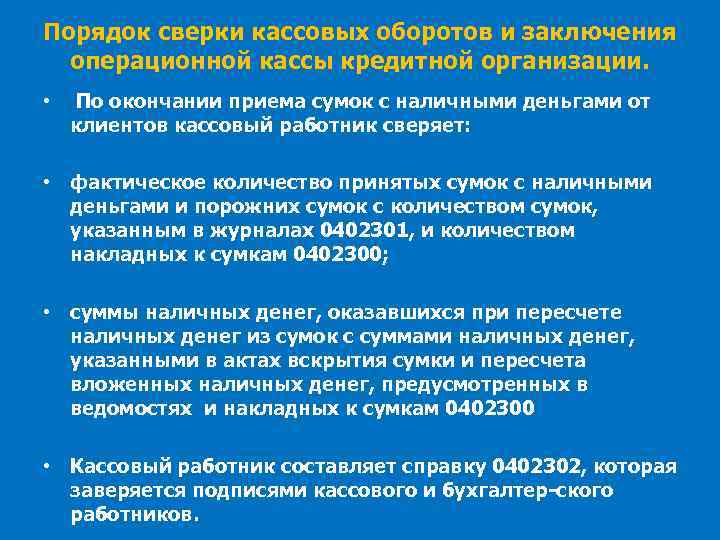 Порядок сверки кассовых оборотов и заключения операционной кассы кредитной организации.

• По окончании приема сумок с наличными деньгами от клиентов кассовый работник сверяет:

• фактическое количество принятых сумок с наличными деньгами и порожних сумок с количеством сумок, указанным в журналах 0402301, и количеством накладных к сумкам 0402300;

• суммы наличных денег, оказавшихся при пересчете наличных денег из сумок с суммами наличных денег, указанными в актах вскрытия сумки и пересчета вложенных наличных денег, предусмотренных в ведомостях и накладных к сумкам 0402300

• Кассовый работник составляет справку 0402302, которая заверяется подписями кассового и бухгалтер-ского работников.